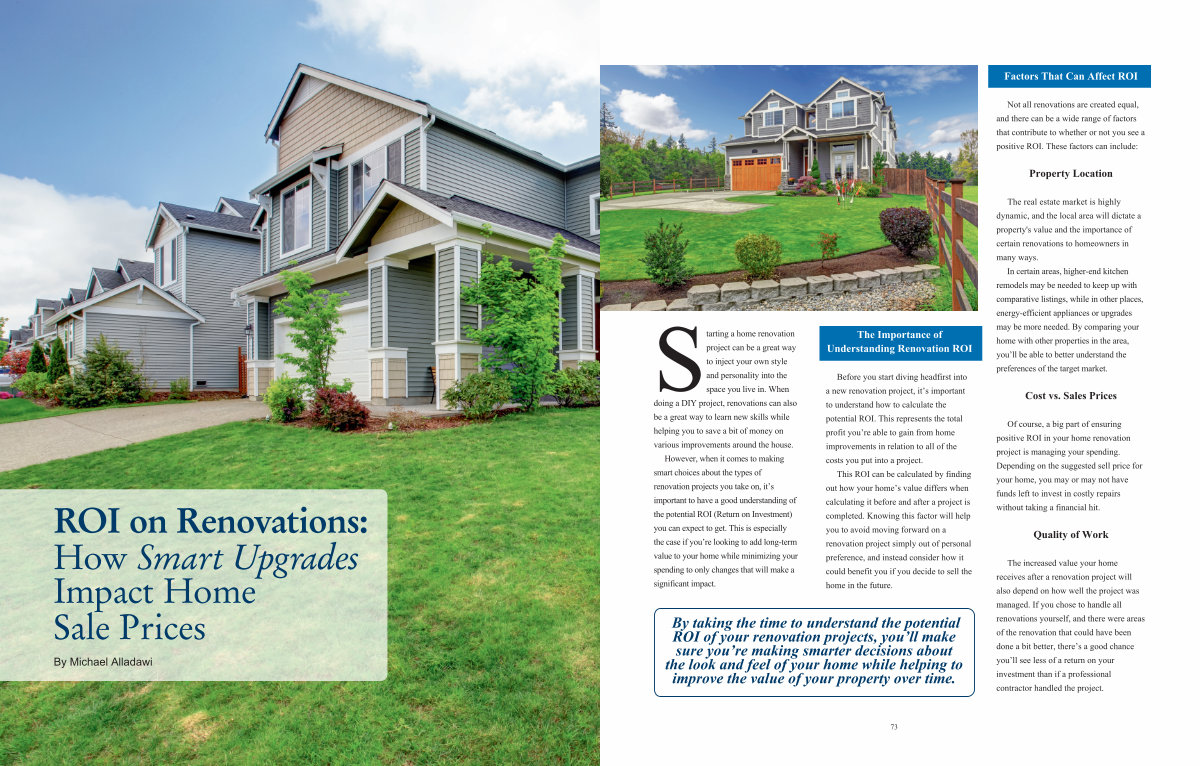 ROI on Renovations: How Smart Upgrades Impact Home Sale Prices

By Michael Alladawi

Starting a home renovation project can be a great way to inject your own style and personality into the space you live in. When doing a DIY project, renovations can also be a great way to learn new skills while helping you to save a bit of money on various improvements around the house.

However, when it comes to making smart choices about the types of renovation projects you take on, it's important to have a good understanding of the potential ROI (Return on Investment) you can expect to get. This is especially the case if you're looking to add long-term value to your home while minimizing your spending to only changes that will make a significant impact.

The Importance of Understanding Renovation ROI

Before you start diving headfirst into a new renovation project, it's important to understand how to calculate the potential ROI. This represents the total profit you're able to gain from home improvements in relation to all of the costs you put into a project.

This ROI can be calculated by finding out how your home's value differs when calculating it before and after a project is completed. Knowing this factor will help you to avoid moving forward on a renovation project simply out of personal preference, and instead consider how it could benefit you if you decide to sell the home in the future.

By taking the time to understand the potential ROI of your renovation projects, you'll make sure you're making smarter decisions about the look and feel of your home while helping to improve the value of your property over time.

Factors That Can Affect ROI

Not all renovations are created equal, and there can be a wide range of factors that contribute to whether or not you see a positive ROI. These factors can include:

Property Location

The real estate market is highly dynamic, and the local area will dictate a property's value and the importance of certain renovations to homeowners in many ways.

In certain areas, higher-end kitchen remodels may be needed to keep up with comparative listings, while in other places, energy-efficient appliances or upgrades may be more needed. By comparing your home with other properties in the area, you'll be able to better understand the preferences of the target market.

Cost vs. Sales Prices

Of course, a big part of ensuring positive ROI in your home renovation project is managing your spending. Depending on the suggested sell price for your home, you may or may not have funds left to invest in costly repairs without taking a financial hit.

Quality of Work

The increased value your home receives after a renovation project will also depend on how well the project was managed. If you chose to handle all renovations yourself, and there were areas of the renovation that could have been done a bit better, there's a good chance you'll see less of a return on your investment than if a professional contractor handled the project.

73